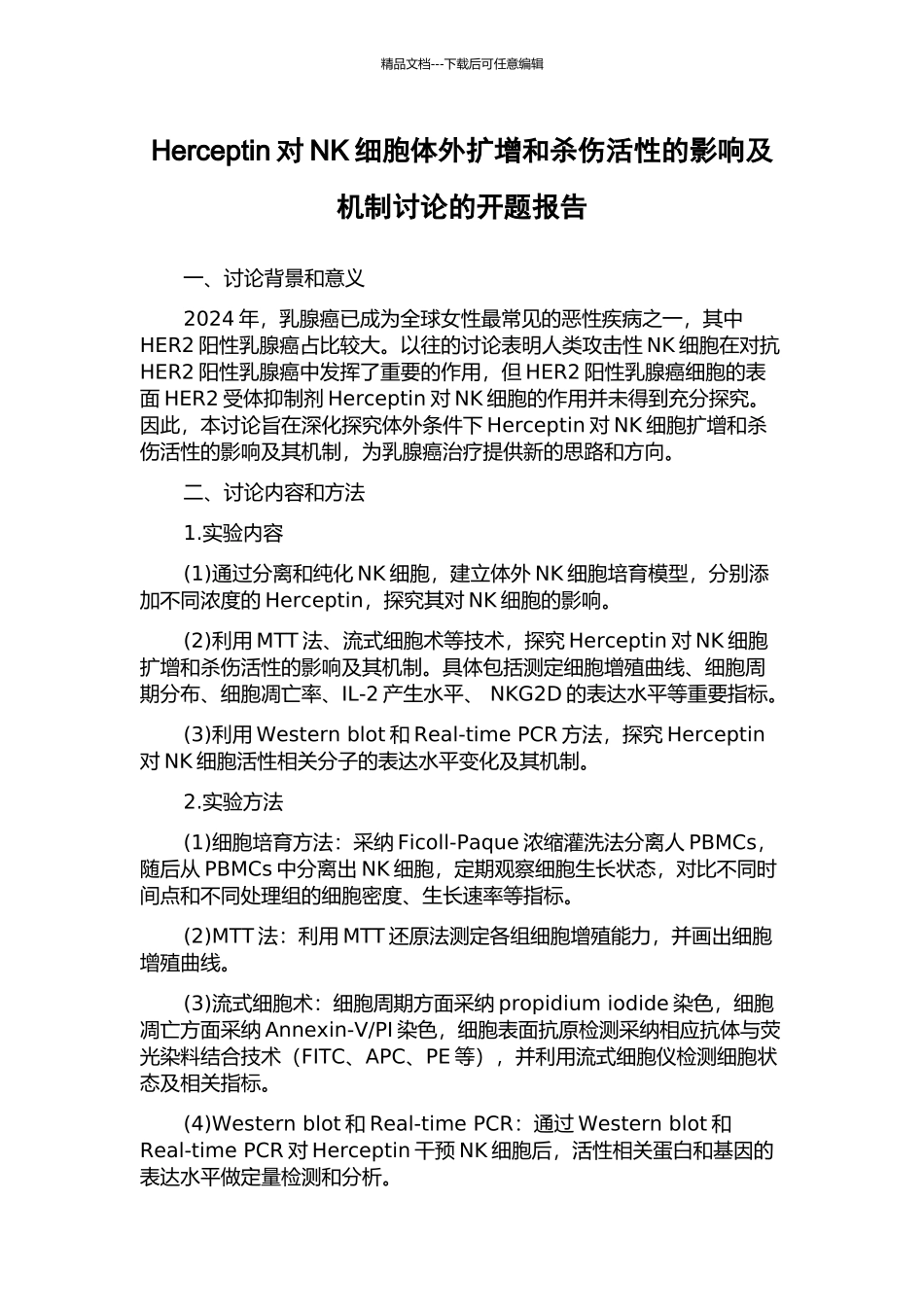 精品文档---下载后可任意编辑

Herceptin 对 NK 细胞体外扩增和杀伤活性的影响及机制讨论的开题报告

一、讨论背景和意义

2024 年，乳腺癌已成为全球女性最常见的恶性疾病之一，其中 HER2 阳性乳腺癌占比较大。以往的讨论表明人类攻击性 NK 细胞在对抗 HER2 阳性乳腺癌中发挥了重要的作用，但 HER2 阳性乳腺癌细胞的表面 HER2 受体抑制剂 Herceptin 对 NK 细胞的作用并未得到充分探究。因此，本讨论旨在深化探究体外条件下 Herceptin 对 NK 细胞扩增和杀伤活性的影响及其机制，为乳腺癌治疗提供新的思路和方向。

二、讨论内容和方法

1.实验内容

(1)通过分离和纯化 NK 细胞，建立体外 NK 细胞培育模型，分别添加不同浓度的 Herceptin，探究其对 NK 细胞的影响。

(2)利用 MTT 法、流式细胞术等技术，探究 Herceptin 对 NK 细胞扩增和杀伤活性的影响及其机制。具体包括测定细胞增殖曲线、细胞周期分布、细胞凋亡率、IL-2 产生水平、 NKG2D 的表达水平等重要指标。

(3)利用 Western blot 和 Real-time PCR 方法，探究 Herceptin 对 NK 细胞活性相关分子的表达水平变化及其机制。

2.实验方法

(1)细胞培育方法：采纳 Ficoll-Paque 浓缩灌洗法分离人 PBMCs，随后从 PBMCs 中分离出 NK 细胞，定期观察细胞生长状态，对比不同时间点和不同处理组的细胞密度、生长速率等指标。

(2)MTT 法：利用 MTT 还原法测定各组细胞增殖能力，并画出细胞增殖曲线。

(3)流式细胞术：细胞周期方面采纳 propidium iodide 染色，细胞凋亡方面采纳 Annexin-V/PI 染色，细胞表面抗原检测采纳相应抗体与荧光染料结合技术（FITC、APC、PE 等），并利用流式细胞仪检测细胞状态及相关指标。

(4)Western blot 和 Real-time PCR：通过 Western blot 和 Real-time PCR 对 Herceptin 干预 NK 细胞后，活性相关蛋白和基因的表达水平做定量检测和分析。